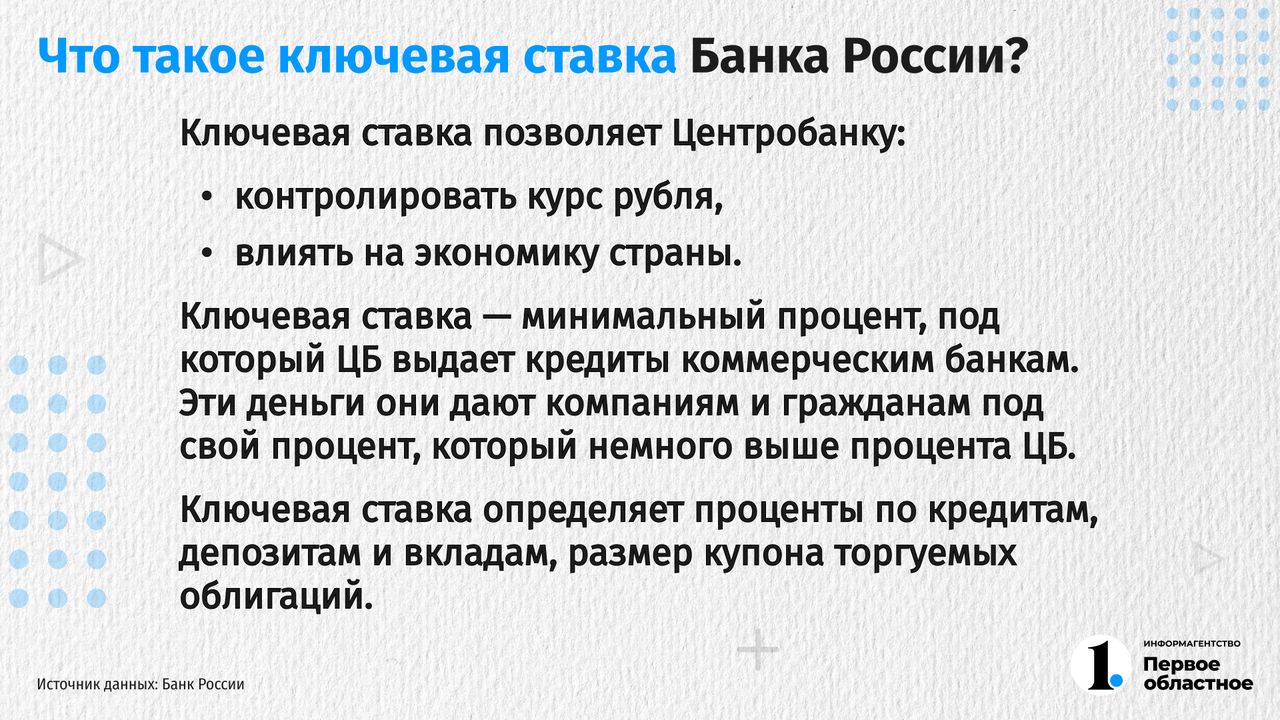 Что такое ключевая ставка Банка России?

Ключевая ставка позволяет Центробанку:

• контролировать курс рубля,
• влиять на экономику страны.

Ключевая ставка — минимальный процент, под который ЦБ выдает кредиты коммерческим банкам. Эти деньги они дают компаниям и гражданам под свой процент, который немного выше процента ЦБ.

Ключевая ставка определяет проценты по кредитам, депозитам и вкладам, размер купона торгуемых облигаций.

Источник данных: Банк России

1. ИНФОРМАГЕНТСТВО Первое областное